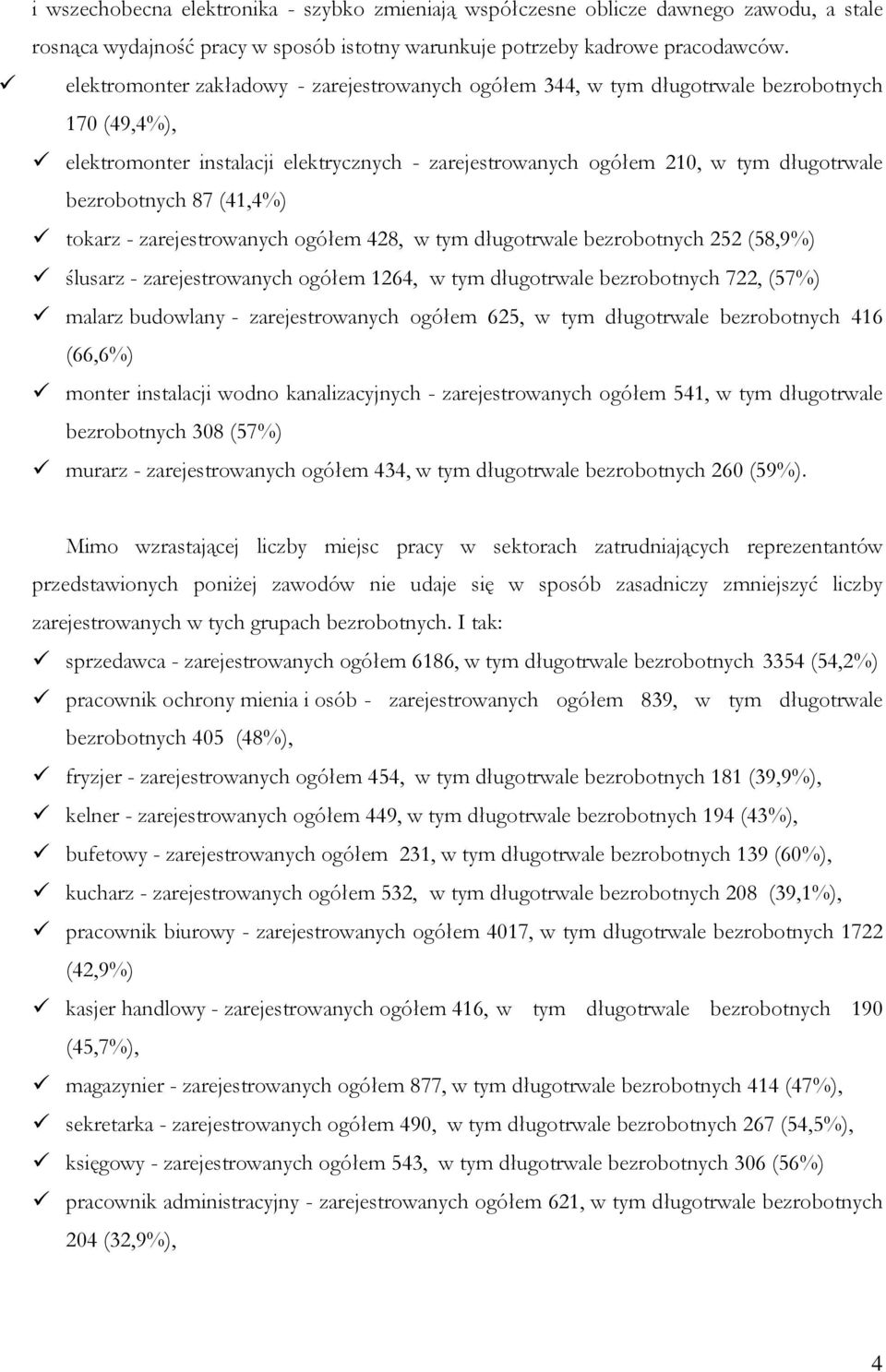 i wszechobecna elektronika - szybko zmieniają współczesne oblicze dawnego zawodu, a stale rosnąca wydajność pracy w sposób istotny warunkuje potrzeby kadrowe pracodawców.

✓ elektromonter zakładowy - zarejestrowanych ogółem 344, w tym długotrwale bezrobotnych 170 (49,4%),
✓ elektromonter instalacji elektrycznych - zarejestrowanych ogółem 210, w tym długotrwale bezrobotnych 87 (41,4%)
✓ tokarz - zarejestrowanych ogółem 428, w tym długotrwale bezrobotnych 252 (58,9%)
✓ ślusarz - zarejestrowanych ogółem 1264, w tym długotrwale bezrobotnych 722, (57%)
✓ malarz budowlany - zarejestrowanych ogółem 625, w tym długotrwale bezrobotnych 416 (66,6%)
✓ monter instalacji wodno kanalizacyjnych - zarejestrowanych ogółem 541, w tym długotrwale bezrobotnych 308 (57%)
✓ murarz - zarejestrowanych ogółem 434, w tym długotrwale bezrobotnych 260 (59%).

Mimo wzrastającej liczby miejsc pracy w sektorach zatrudniających reprezentantów przedstawionych poniżej zawodów nie udaje się w sposób zasadniczy zmniejszyć liczby zarejestrowanych w tych grupach bezrobotnych. I tak:

✓ sprzedawca - zarejestrowanych ogółem 6186, w tym długotrwale bezrobotnych 3354 (54,2%)
✓ pracownik ochrony mienia i osób - zarejestrowanych ogółem 839, w tym długotrwale bezrobotnych 405 (48%),
✓ fryzjer - zarejestrowanych ogółem 454, w tym długotrwale bezrobotnych 181 (39,9%),
✓ kelner - zarejestrowanych ogółem 449, w tym długotrwale bezrobotnych 194 (43%),
✓ bufetowy - zarejestrowanych ogółem 231, w tym długotrwale bezrobotnych 139 (60%),
✓ kucharz - zarejestrowanych ogółem 532, w tym długotrwale bezrobotnych 208 (39,1%),
✓ pracownik biurowy - zarejestrowanych ogółem 4017, w tym długotrwale bezrobotnych 1722 (42,9%)
✓ kasjer handlowy - zarejestrowanych ogółem 416, w tym długotrwale bezrobotnych 190 (45,7%),
✓ magazynier - zarejestrowanych ogółem 877, w tym długotrwale bezrobotnych 414 (47%),
✓ sekretarka - zarejestrowanych ogółem 490, w tym długotrwale bezrobotnych 267 (54,5%),
✓ księgowy - zarejestrowanych ogółem 543, w tym długotrwale bezrobotnych 306 (56%)
✓ pracownik administracyjny - zarejestrowanych ogółem 621, w tym długotrwale bezrobotnych 204 (32,9%),

4